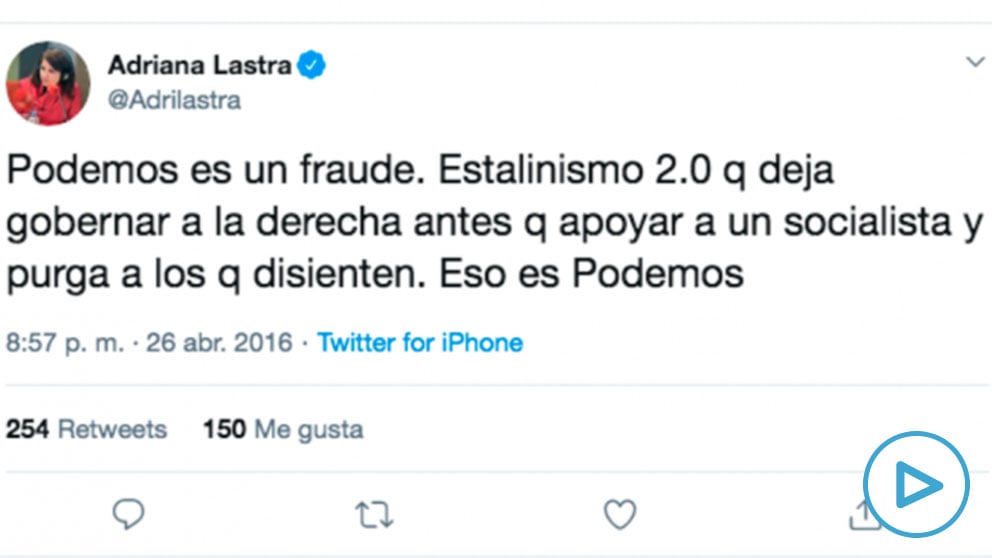 Adriana Lastra
@Adrilastra

Podemos es un fraude. Estalinismo 2.0 q deja gobernar a la derecha antes q apoyar a un socialista y purga a los q disienten. Eso es Podemos

8:57 p. m. · 26 abr. 2016 · Twitter for iPhone

254 Retweets 150 Me gusta